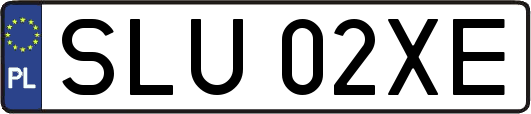 PL
SLU 02XE